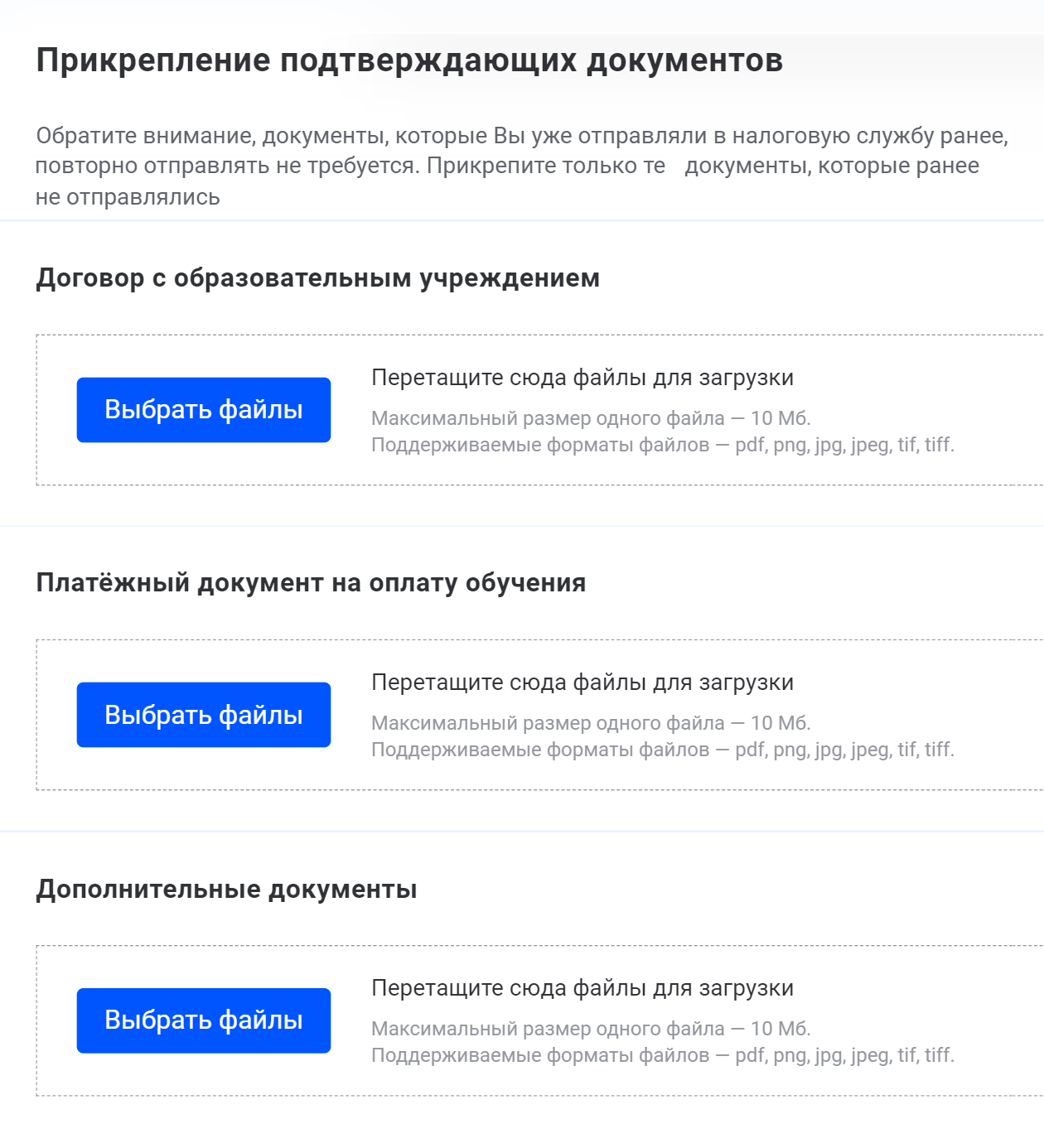 Прикрепление подтверждающих документов

Обратите внимание, документы, которые Вы уже отправляли в налоговую службу ранее, повторно отправлять не требуется. Прикрепите только те документы, которые ранее не отправлялись

Договор с образовательным учреждением

Выбрать файлы

Перетащите сюда файлы для загрузки

Максимальный размер одного файла — 10 Мб.
Поддерживаемые форматы файлов — pdf, png, jpg, jpeg, tif, tiff.

Платёжный документ на оплату обучения

Выбрать файлы

Перетащите сюда файлы для загрузки

Максимальный размер одного файла — 10 Мб.
Поддерживаемые форматы файлов — pdf, png, jpg, jpeg, tif, tiff.

Дополнительные документы

Выбрать файлы

Перетащите сюда файлы для загрузки

Максимальный размер одного файла — 10 Мб.
Поддерживаемые форматы файлов — pdf, png, jpg, jpeg, tif, tiff.